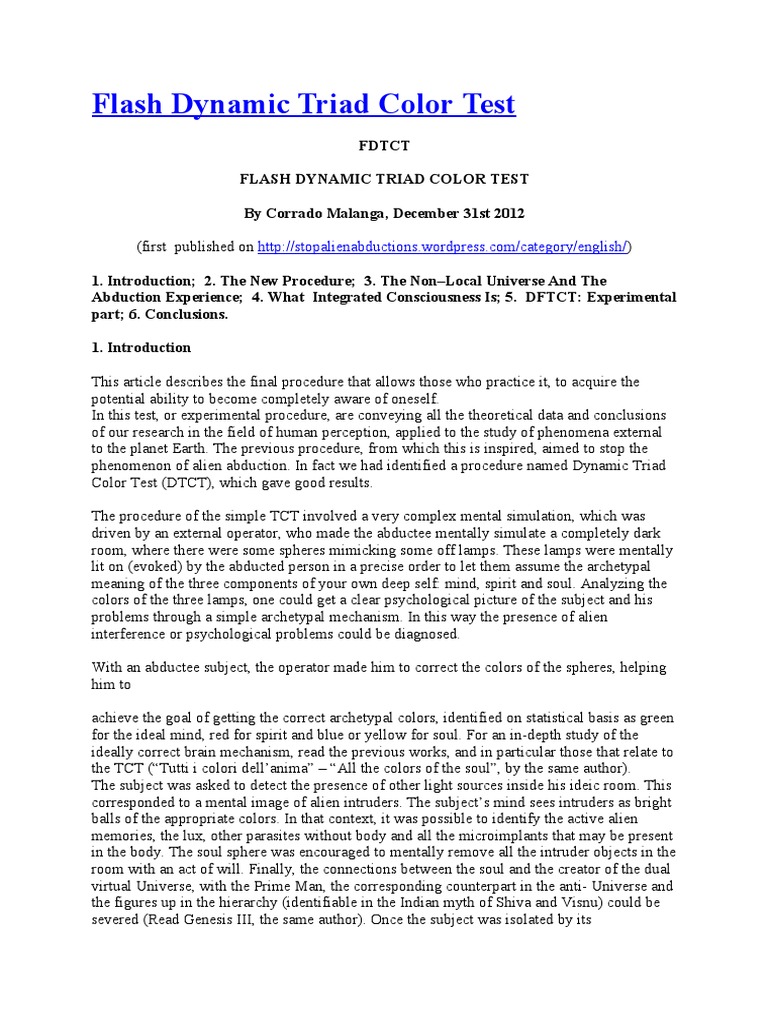 Flash Dynamic Triad Color Test

FDTCT

FLASH DYNAMIC TRIAD COLOR TEST

By Corrado Malanga, December 31st 2012

(first published on http://stopalienabductions.wordpress.com/category/english/)

1. Introduction; 2. The New Procedure; 3. The Non–Local Universe And The Abduction Experience; 4. What Integrated Consciousness Is; 5. DFTCT: Experimental part; 6. Conclusions.

1. Introduction

This article describes the final procedure that allows those who practice it, to acquire the potential ability to become completely aware of oneself.
In this test, or experimental procedure, are conveying all the theoretical data and conclusions of our research in the field of human perception, applied to the study of phenomena external to the planet Earth. The previous procedure, from which this is inspired, aimed to stop the phenomenon of alien abduction. In fact we had identified a procedure named Dynamic Triad Color Test (DTCT), which gave good results.

The procedure of the simple TCT involved a very complex mental simulation, which was driven by an external operator, who made the abductee mentally simulate a completely dark room, where there were some spheres mimicking some off lamps. These lamps were mentally lit on (evoked) by the abducted person in a precise order to let them assume the archetypal meaning of the three components of your own deep self: mind, spirit and soul. Analyzing the colors of the three lamps, one could get a clear psychological picture of the subject and his problems through a simple archetypal mechanism. In this way the presence of alien interference or psychological problems could be diagnosed.

With an abductee subject, the operator made him to correct the colors of the spheres, helping him to

achieve the goal of getting the correct archetypal colors, identified on statistical basis as green for the ideal mind, red for spirit and blue or yellow for soul. For an in-depth study of the ideally correct brain mechanism, read the previous works, and in particular those that relate to the TCT (“Tutti i colori dell’anima” – “All the colors of the soul”, by the same author).
The subject was asked to detect the presence of other light sources inside his ideic room. This corresponded to a mental image of alien intruders. The subject’s mind sees intruders as bright balls of the appropriate colors. In that context, it was possible to identify the active alien memories, the lux, other parasites without body and all the microimplants that may be present in the body. The soul sphere was encouraged to mentally remove all the intruder objects in the room with an act of will. Finally, the connections between the soul and the creator of the dual virtual Universe, with the Prime Man, the corresponding counterpart in the anti- Universe and the figures up in the hierarchy (identifiable in the Indian myth of Shiva and Visnu) could be severed (Read Genesis III, the same author). Once the subject was isolated by its